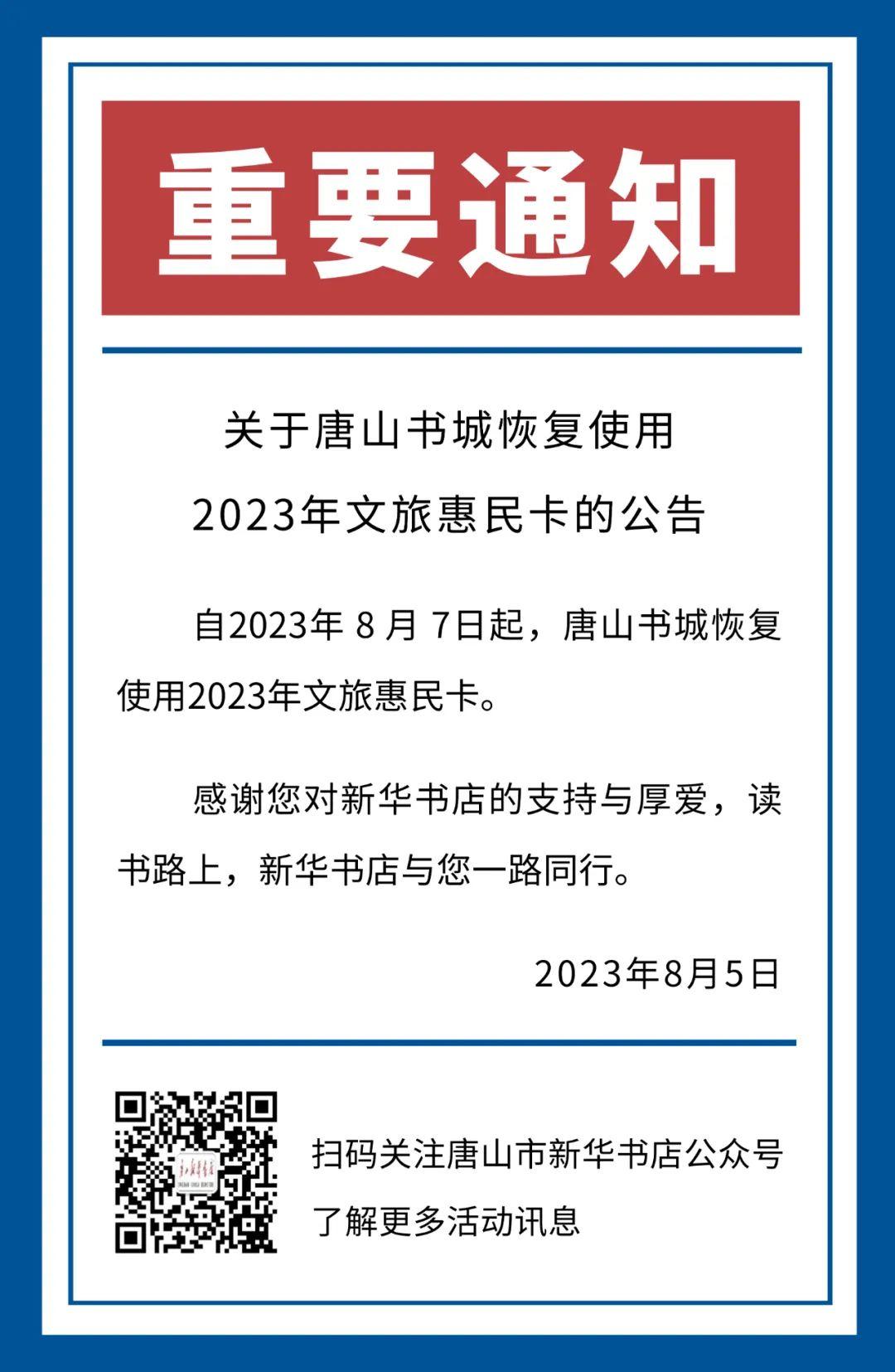 重要通知

关于唐山书城恢复使用
2023年文旅惠民卡的公告

自2023年8月7日起，唐山书城恢复使用2023年文旅惠民卡。

感谢您对新华书店的支持与厚爱，读书路上，新华书店与您一路同行。

2023年8月5日

扫码关注唐山市新华书店公众号
了解更多活动讯息